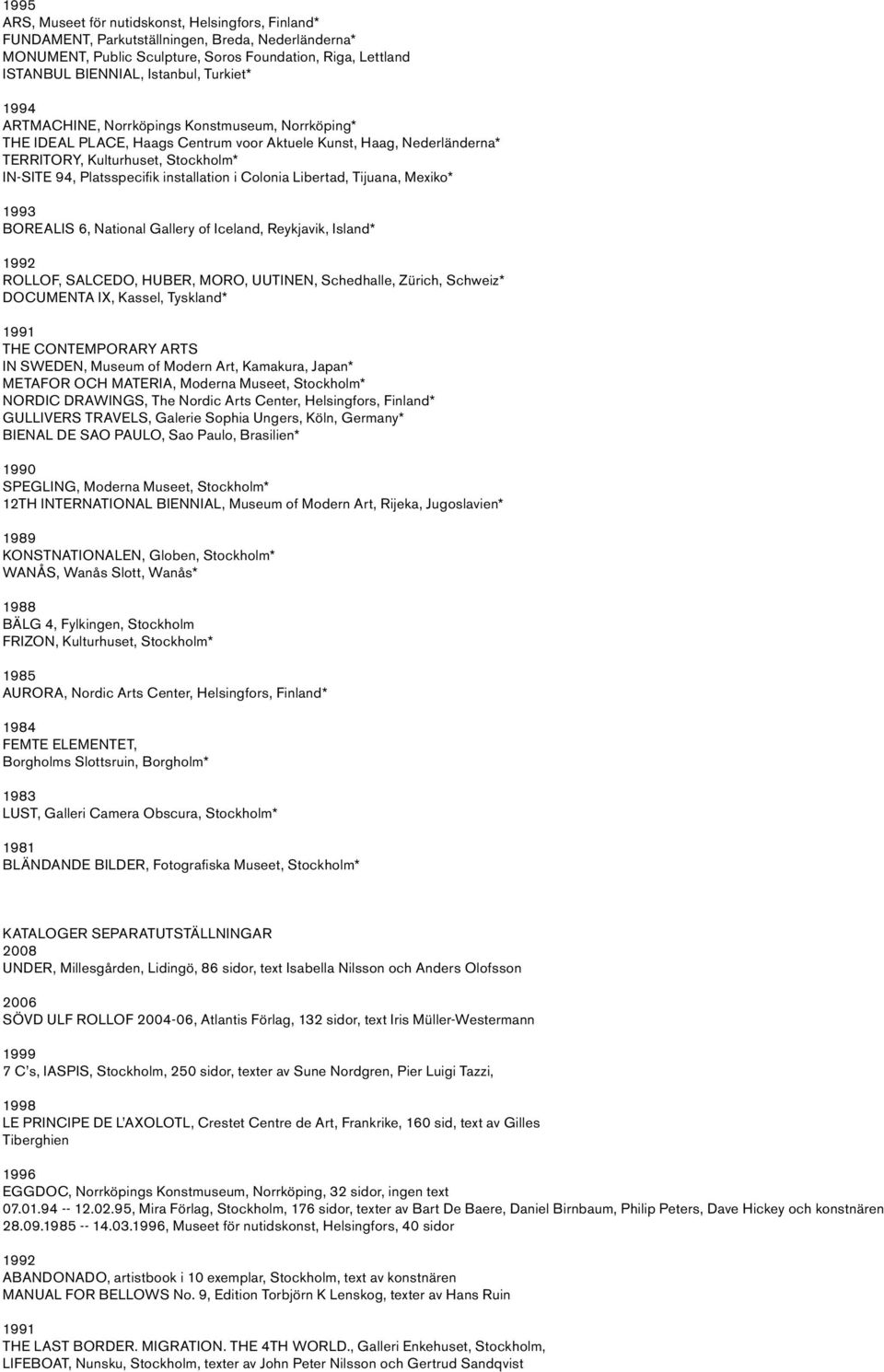 1995
ARS, Museet för nutidskonst, Helsingfors, Finland*
FUNDAMENT, Parkutställningen, Breda, Nederländerna*
MONUMENT, Public Sculpture, Soros Foundation, Riga, Lettland
ISTANBUL BIENNIAL, Istanbul, Turkiet*

1994
ARTMACHINE, Norrköpings Konstmuseum, Norrköping*
THE IDEAL PLACE, Haags Centrum voor Aktuele Kunst, Haag, Nederländerna*
TERRITORY, Kulturhuset, Stockholm*
IN-SITE 94, Platsspecifik installation i Colonia Libertad, Tijuana, Mexiko*

1993
BOREALIS 6, National Gallery of Iceland, Reykjavik, Island*

1992
ROLLOF, SALCEDO, HUBER, MORO, UUTINEN, Schedhalle, Zürich, Schweiz*
DOCUMENTA IX, Kassel, Tyskland*

1991
THE CONTEMPORARY ARTS
IN SWEDEN, Museum of Modern Art, Kamakura, Japan*
METAFOR OCH MATERIA, Moderna Museet, Stockholm*
NORDIC DRAWINGS, The Nordic Arts Center, Helsingfors, Finland*
GULLIVERS TRAVELS, Galerie Sophia Ungers, Köln, Germany*
BIENAL DE SAO PAULO, Sao Paulo, Brasilien*

1990
SPEGLING, Moderna Museet, Stockholm*
12TH INTERNATIONAL BIENNIAL, Museum of Modern Art, Rijeka, Jugoslavien*

1989
KONSTNATIONALEN, Globen, Stockholm*
WANÅS, Wanås Slott, Wanås*

1988
BÄLG 4, Fylkingen, Stockholm
FRIZON, Kulturhuset, Stockholm*

1985
AURORA, Nordic Arts Center, Helsingfors, Finland*

1984
FEMTE ELEMENTET,
Borgholms Slottsruin, Borgholm*

1983
LUST, Galleri Camera Obscura, Stockholm*

1981
BLÄNDANDE BILDER, Fotografiska Museet, Stockholm*

KATALOGER SEPARATUTSTÄLLNINGAR
2008
UNDER, Millesgården, Lidingö, 86 sidor, text Isabella Nilsson och Anders Olofsson

2006
SÖVD ULF ROLLOF 2004-06, Atlantis Förlag, 132 sidor, text Iris Müller-Westermann

1999
7 C's, IASPIS, Stockholm, 250 sidor, texter av Sune Nordgren, Pier Luigi Tazzi,

1998
LE PRINCIPE DE L'AXOLOTL, Crestet Centre de Art, Frankrike, 160 sid, text av Gilles Tiberghien

1996
EGGDOC, Norrköpings Konstmuseum, Norrköping, 32 sidor, ingen text
07.01.94 -- 12.02.95, Mira Förlag, Stockholm, 176 sidor, texter av Bart De Baere, Daniel Birnbaum, Philip Peters, Dave Hickey och konstnären
28.09.1985 -- 14.03.1996, Museet för nutidskonst, Helsingfors, 40 sidor

1992
ABANDONADO, artistbook i 10 exemplar, Stockholm, text av konstnären
MANUAL FOR BELLOWS No. 9, Edition Torbjörn K Lenskog, texter av Hans Ruin

1991
THE LAST BORDER. MIGRATION. THE 4TH WORLD., Galleri Enkehuset, Stockholm,
LIFEBOAT, Nunsku, Stockholm, texter av John Peter Nilsson och Gertrud Sandqvist